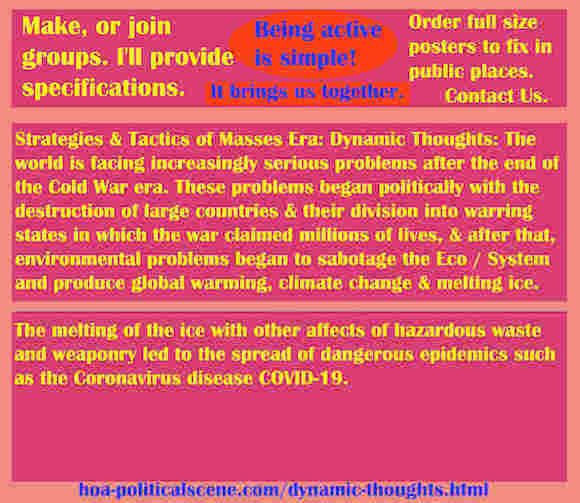 Make, or join groups. I'll provide specifications.

Being active is simple!

It brings us together.

Order full size posters to fix in public places.
Contact Us.

Strategies & Tactics of Masses Era: Dynamic Thoughts: The world is facing increasingly serious problems after the end of the Cold War era. These problems began politically with the destruction of large countries & their division into warring states in which the war claimed millions of lives, & after that, environmental problems began to sabotage the Eco / System and produce global warming, climate change & melting ice.

The melting of the ice with other affects of hazardous waste and weaponry led to the spread of dangerous epidemics such as the Coronavirus disease COVID-19.

hoa-politicalscene.com/dynamic-thoughts.html